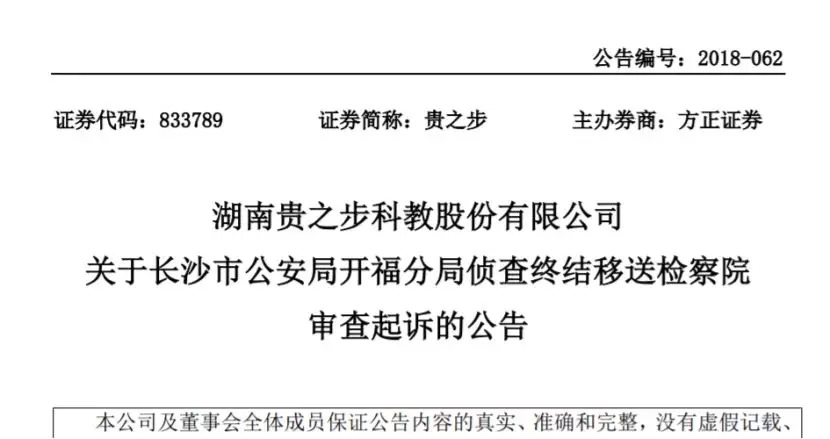 公告编号：2018-062

证券代码：833789 证券简称：贵之步 主办券商：方正证券

湖南贵之步科教股份有限公司
关于长沙市公安局开福分局侦查终结移送检察院
审查起诉的公告

本公司及董事会全体成员保证公告内容的真实、准确和完整，没有虚假记载、